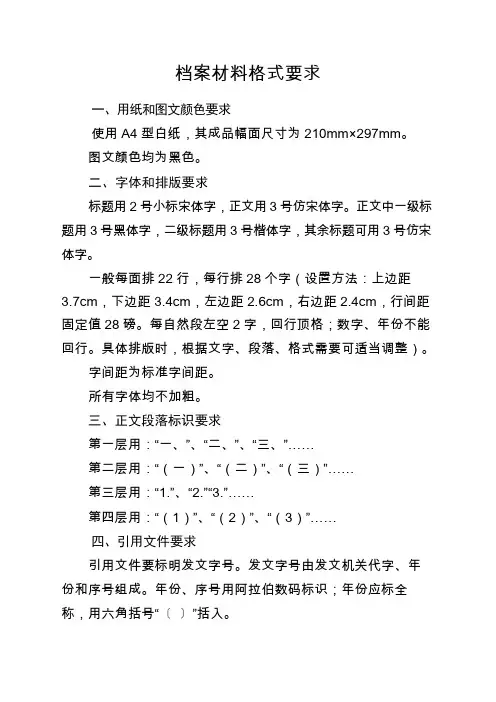 档案材料格式要求

一、用纸和图文颜色要求

使用 A4 型白纸，其成品幅面尺寸为 210mm×297mm。

图文颜色均为黑色。

二、字体和排版要求

标题用 2 号小标宋体字，正文用 3 号仿宋体字。正文中一级标题用 3 号黑体字，二级标题用 3 号楷体字，其余标题可用 3 号仿宋体字。

一般每面排 22 行，每行排 28 个字（设置方法：上边距 3.7cm，下边距 3.4cm，左边距 2.6cm，右边距 2.4cm，行间距固定值 28 磅。每自然段左空 2 字，回行顶格；数字、年份不能回行。具体排版时，根据文字、段落、格式需要可适当调整）。

字间距为标准字间距。

所有字体均不加粗。

三、正文段落标识要求

第一层用：“一、”、“二、”、“三、”……

第二层用：“（一）”、“（二）”、“（三）”……

第三层用：“1.”、“2.”“3.”……

第四层用：“（1）”、“（2）”、“（3）”……

四、引用文件要求

引用文件要标明发文字号。发文字号由发文机关代字、年份和序号组成。年份、序号用阿拉伯数码标识；年份应标全称，用六角括号“〔 〕”括入。